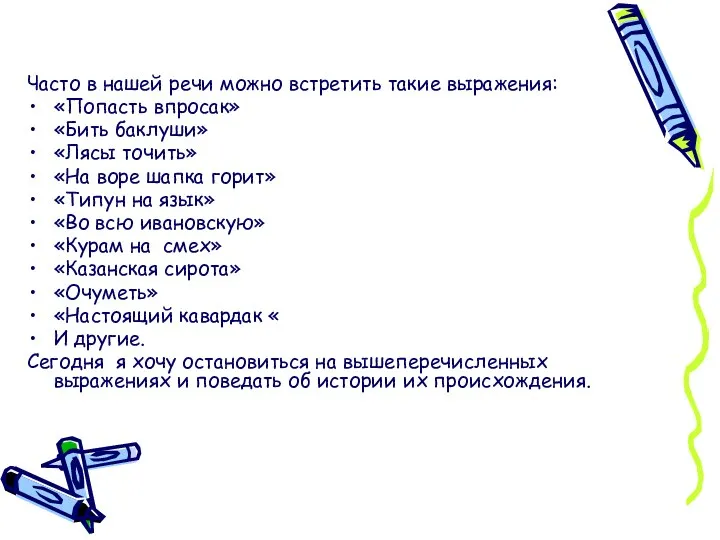 Часто в нашей речи можно встретить такие выражения:
• «Попасть впросак»
• «Бить баклуши»
• «Лясы точить»
• «На воре шапка горит»
• «Типун на язык»
• «Во всю ивановскую»
• «Курам на смех»
• «Казанская сирота»
• «Очуметь»
• «Настоящий кавардак «
• И другие.
Сегодня я хочу остановиться на вышеперечисленных выражениях и поведать об истории их происхождения.